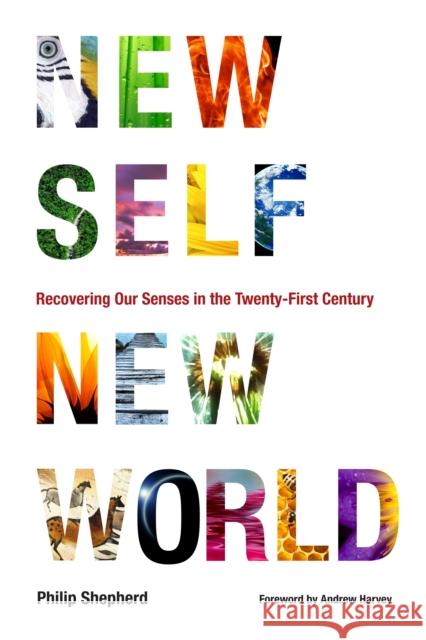 NEW SELF

Recovering Our Senses in the Twenty-First Century

NEW WORLD

Philip Shepherd

Foreword by Andrew Harvey